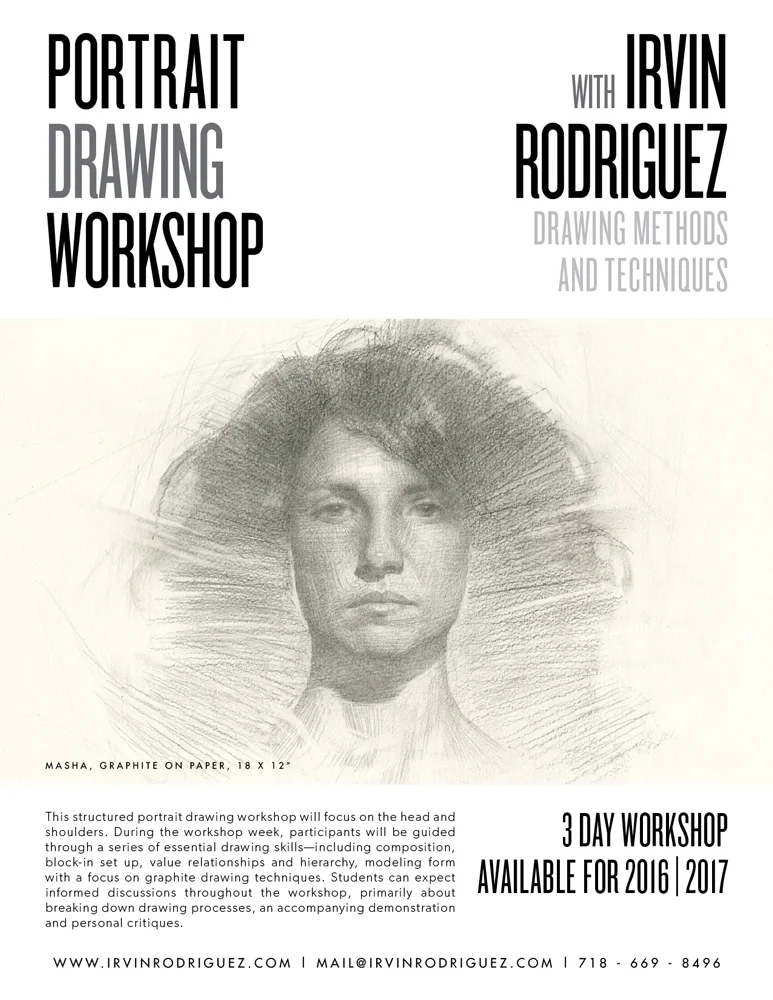 PORTRAIT DRAWING WORKSHOP

WITH IRVIN RODRIGUEZ

DRAWING METHODS AND TECHNIQUES

MASHA, GRAPHITE ON PAPER, 18 X 12"

This structured portrait drawing workshop will focus on the head and shoulders. During the workshop week, participants will be guided through a series of essential drawing skills—including composition, block-in set up, value relationships and hierarchy, modeling form with a focus on graphite drawing techniques. Students can expect informed discussions throughout the workshop, primarily about breaking down drawing processes, an accompanying demonstration and personal critiques.

3 DAY WORKSHOP AVAILABLE FOR 2016 | 2017

WWW.IRVINRODRIGUEZ.COM | MAIL@IRVINRODRIGUEZ.COM | 718 - 669 - 8496